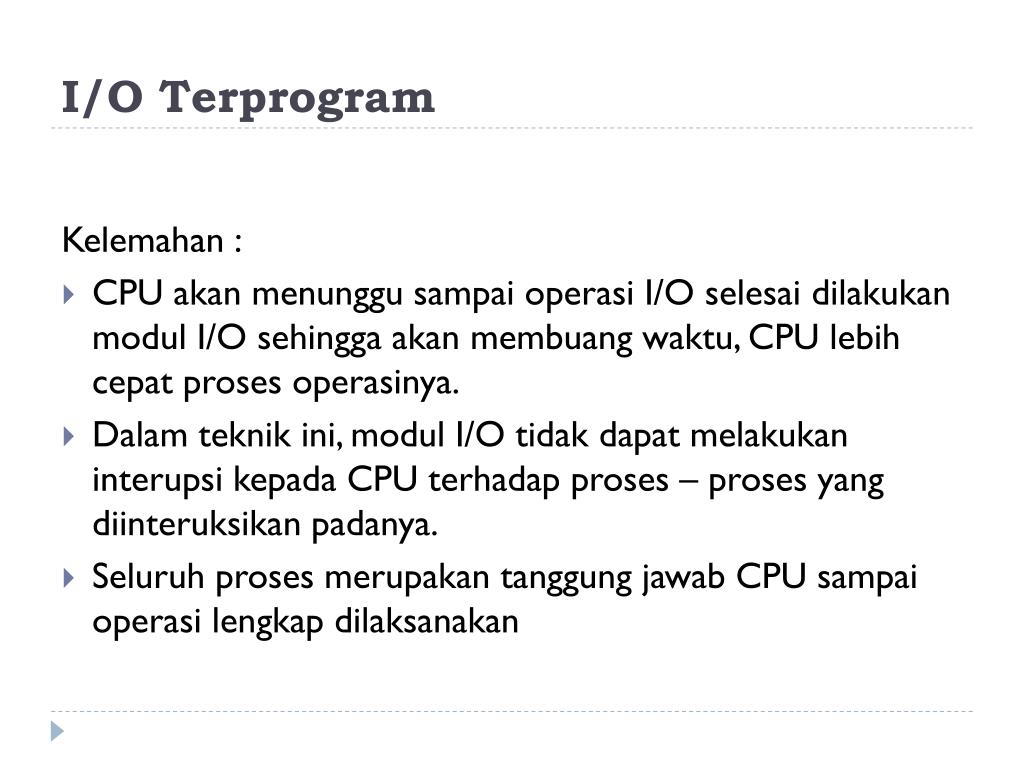 I/O Terprogram

Kelemahan :

CPU akan menunggu sampai operasi I/O selesai dilakukan modul I/O sehingga akan membuang waktu, CPU lebih cepat proses operasinya.

Dalam teknik ini, modul I/O tidak dapat melakukan interupsi kepada CPU terhadap proses – proses yang diinteruksikan padanya.

Seluruh proses merupakan tanggung jawab CPU sampai operasi lengkap dilaksanakan